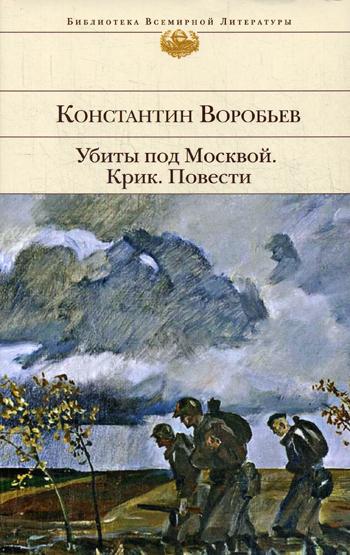 Библиотека Всемирной Литературы

Константин Воробьев

Убиты под Москвой.
Крик. Повести